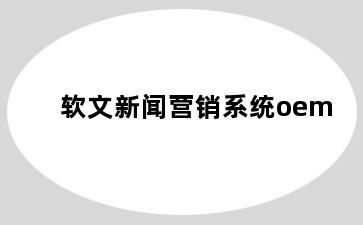 软文新闻营销系统oem